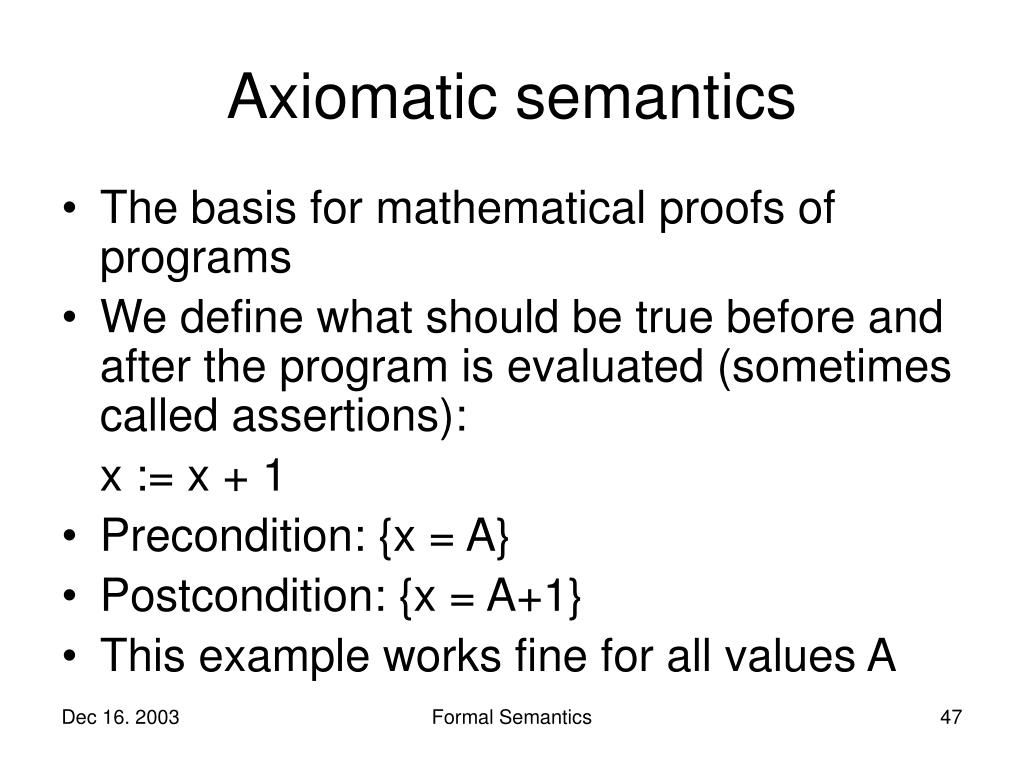 Axiomatic semantics

• The basis for mathematical proofs of programs
• We define what should be true before and after the program is evaluated (sometimes called assertions):
x := x + 1
• Precondition: {x = A}
• Postcondition: {x = A+1}
• This example works fine for all values A

Dec 16. 2003
Formal Semantics
47